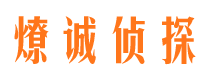 燎诚侦探